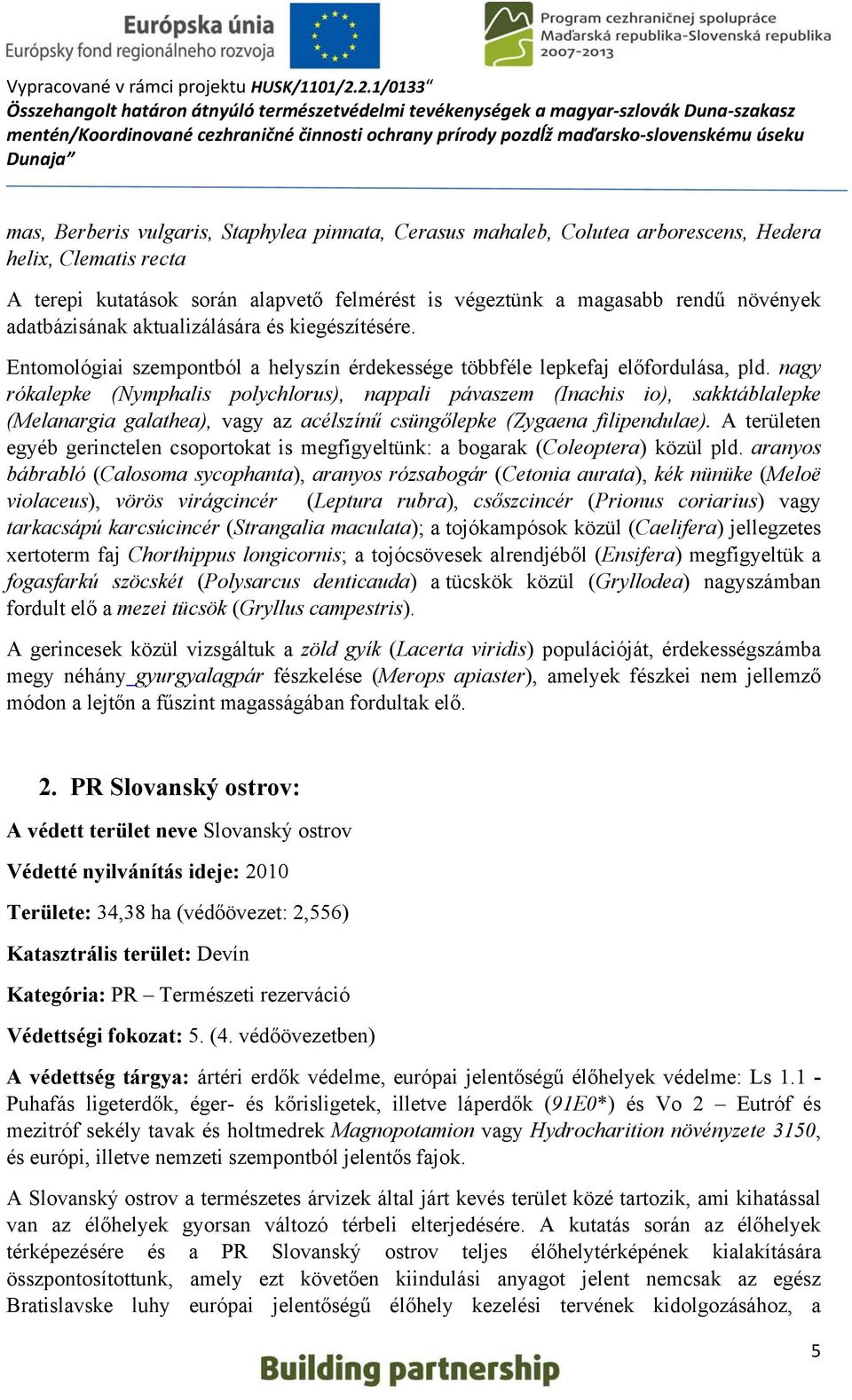 Európska únia
Európsky fond regionálneho rozvoja

Program cezhraničnej spolupráce
Maďarská republika-Slovenská republika
2007-2013

Vypracované v rámci projektu HUSK/1101/2.2.1/0133“
Összehangolt határon átnyúló természetvédelmi tevékenységek a magyar-szlovák Duna-szakasz mentén/Koordinované cezhraničné činnosti ochrany prírody pozdĺž maďarsko-slovenskému úseku Dunaja”

mas, Berberis vulgaris, Staphylea pinnata, Cerasus mahaleb, Colutea arborescens, Hedera helix, Clematis recta

A terepi kutatások során alapvető felmérést is végeztünk a magasabb rendű növények adatbázisának aktualizálására és kiegészítésére.

Entomológiai szempontból a helyszín érdekessége többféle lepkefaj előfordulása, pld. nagy rókalepke (Nymphalis polychlorus), nappali pávaszem (Inachis io), sakktáblalepke (Melanargia galathea), vagy az acélszínű csüngőlepke (Zygaena filipendulae). A területen egyéb gerinctelen csoportokat is megfigyeltünk: a bogarak (Coleoptera) közül pld. aranyos bábrabló (Calosoma sycophanta), aranyos rózsabogár (Cetonia aurata), kék nünüke (Meloë violaceus), vörös virágcincér (Leptura rubra), csőszcincér (Prionus coriarius) vagy tarkacsápú karcsúcincér (Strangalia maculata); a tojókampósok közül (Caelifera) jellegzetes xertoterm faj Chorthippus longicornis; a tojócsövesek alrendjéből (Ensifera) megfigyeltük a fogasfarkú szöcskét (Polysarcus denticauda) a tücskök közül (Gryllodea) nagyszámban fordult elő a mezei tücsök (Gryllus campestris).

A gerincesek közül vizsgáltuk a zöld gyík (Lacerta viridis) populációját, érdekességszámba megy néhány gyurgyalagpár fészkelése (Merops apiaster), amelyek fészkei nem jellemző módon a lejtőn a fűszint magasságában fordultak elő.

2. PR Slovanský ostrov:

A védett terület neve Slovanský ostrov

Védetté nyilvánítás ideje: 2010

Területe: 34,38 ha (védőövezet: 2,556)

Katasztrális terület: Devín

Kategória: PR – Természeti rezerváció

Védettségi fokozat: 5. (4. védőövezetben)

A védettség tárgya: ártéri erdők védelme, európai jelentőségű élőhelyek védelme: Ls 1.1 - Puhafás ligeterdők, éger- és kőrisligetek, illetve láperdők (91E0*) és Vo 2 – Eutróf és mezitróf sekély tavak és holtmedrek Magnopotamion vagy Hydrocharition növényzete 3150, és európi, illetve nemzeti szempontból jelentős fajok.

A Slovanský ostrov a természetes árvizek által járt kevés terület közé tartozik, ami kihatással van az élőhelyek gyorsan változó térbeli elterjedésére. A kutatás során az élőhelyek térképezésére és a PR Slovanský ostrov teljes élőhelytérképének kialakítására összpontosítottunk, amely ezt követően kiindulási anyagot jelent nemcsak az egész Bratislavske luhy európai jelentőségű élőhely kezelési tervének kidolgozásához, a

5

Building partnership